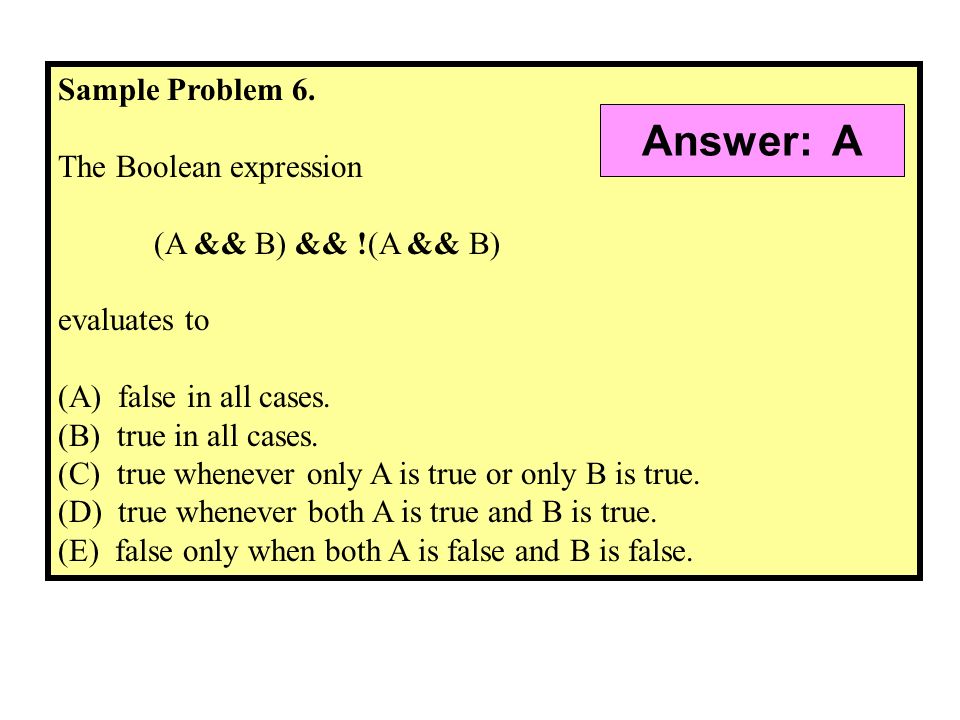 Sample Problem 6.

Answer: A

The Boolean expression

(A && B) && !(A && B)

evaluates to

(A) false in all cases.
(B) true in all cases.
(C) true whenever only A is true or only B is true.
(D) true whenever both A is true and B is true.
(E) false only when both A is false and B is false.